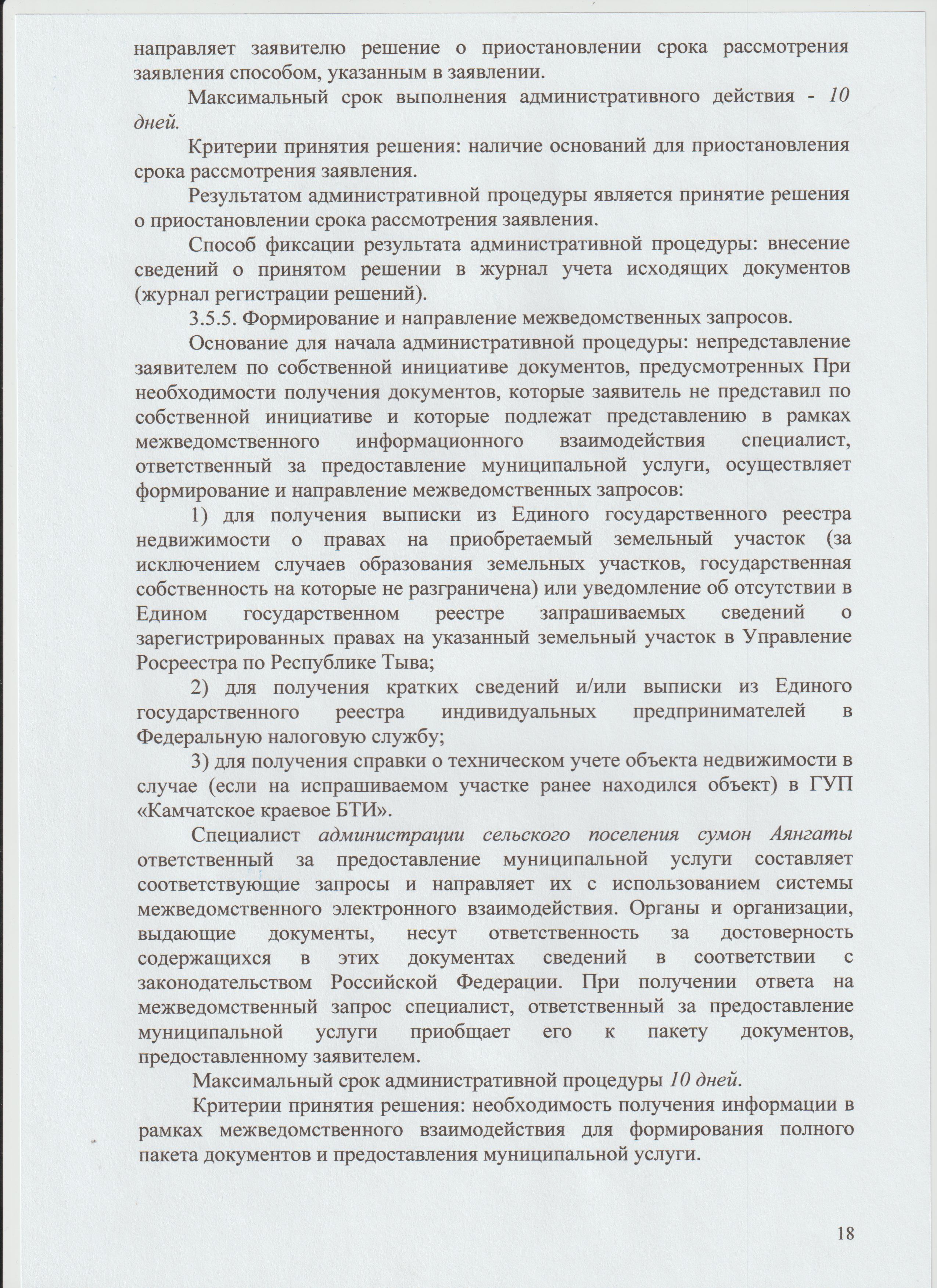 направляет заявителю решение о приостановлении срока рассмотрения заявления способом, указанным в заявлении.

Максимальный срок выполнения административного действия - 10 дней.

Критерии принятия решения: наличие оснований для приостановления срока рассмотрения заявления.

Результатом административной процедуры является принятие решения о приостановлении срока рассмотрения заявления.

Способ фиксации результата административной процедуры: внесение сведений о принятом решении в журнал учета исходящих документов (журнал регистрации решений).

3.5.5. Формирование и направление межведомственных запросов.

Основание для начала административной процедуры: непредставление заявителем по собственной инициативе документов, предусмотренных При необходимости получения документов, которые заявитель не представил по собственной инициативе и которые подлежат представлению в рамках межведомственного информационного взаимодействия специалист, ответственный за предоставление муниципальной услуги, осуществляет формирование и направление межведомственных запросов:

1) для получения выписки из Единого государственного реестра недвижимости о правах на приобретаемый земельный участок (за исключением случаев образования земельных участков, государственная собственность на которые не разграничена) или уведомление об отсутствии в Едином государственном реестре запрашиваемых сведений о зарегистрированных правах на указанный земельный участок в Управление Росреестра по Республике Тыва;

2) для получения кратких сведений и/или выписки из Единого государственного реестра индивидуальных предпринимателей в Федеральную налоговую службу;

3) для получения справки о техническом учете объекта недвижимости в случае (если на испрашиваемом участке ранее находился объект) в ГУП «Камчатское краевое БТИ».

Специалист администрации сельского поселения сумон Аянгаты ответственный за предоставление муниципальной услуги составляет соответствующие запросы и направляет их с использованием системы межведомственного электронного взаимодействия. Органы и организации, выдающие документы, несут ответственность за достоверность содержащихся в этих документах сведений в соответствии с законодательством Российской Федерации. При получении ответа на межведомственный запрос специалист, ответственный за предоставление муниципальной услуги приобщает его к пакету документов, предоставленному заявителем.

Максимальный срок административной процедуры 10 дней.

Критерии принятия решения: необходимость получения информации в рамках межведомственного взаимодействия для формирования полного пакета документов и предоставления муниципальной услуги.

18